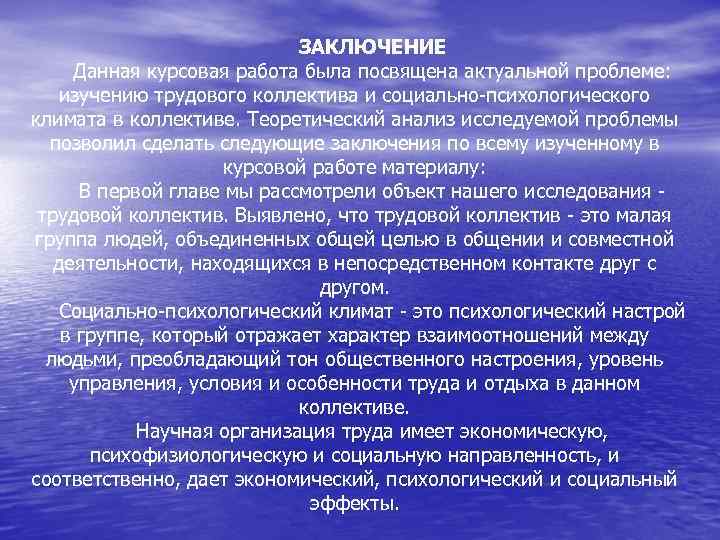 ЗАКЛЮЧЕНИЕ

Данная курсовая работа была посвящена актуальной проблеме: изучению трудового коллектива и социально-психологического климата в коллективе. Теоретический анализ исследуемой проблемы позволил сделать следующие заключения по всему изученному в курсовой работе материалу:

В первой главе мы рассмотрели объект нашего исследования - трудовой коллектив. Выявлено, что трудовой коллектив - это малая группа людей, объединенных общей целью в общении и совместной деятельности, находящихся в непосредственном контакте друг с другом.

Социально-психологический климат - это психологический настрой в группе, который отражает характер взаимоотношений между людьми, преобладающий тон общественного настроения, уровень управления, условия и особенности труда и отдыха в данном коллективе.

Научная организация труда имеет экономическую, психофизиологическую и социальную направленность, и соответственно, дает экономический, психологический и социальный эффекты.